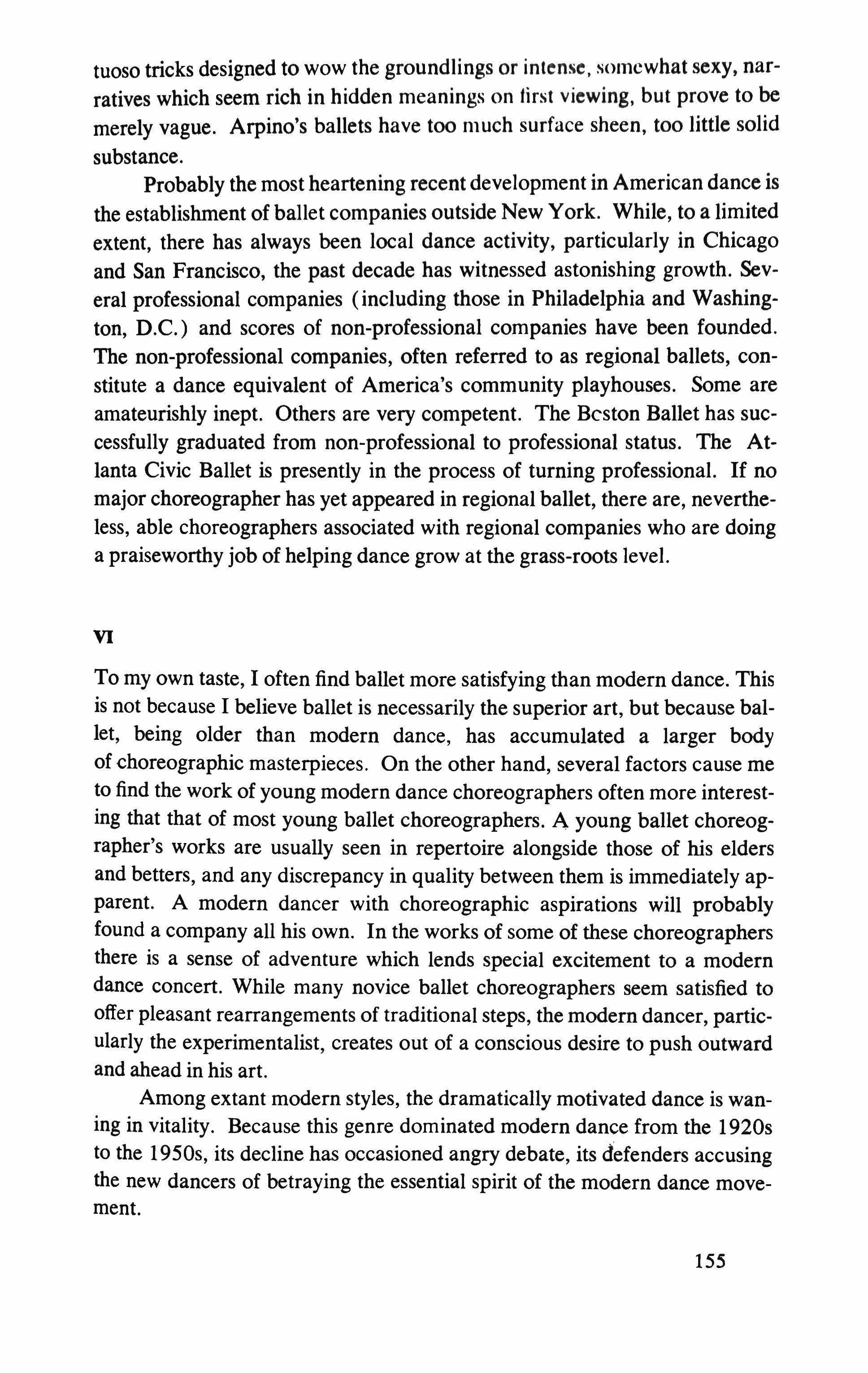 tuoso tricks designed to wow the groundlings or intense, somewhat sexy, narratives which seem rich in hidden meanings on first viewing, but prove to be merely vague. Arpino's ballets have too much surface sheen, too little solid substance.

Probably the most heartening recent development in American dance is the establishment of ballet companies outside New York. While, to a limited extent, there has always been local dance activity, particularly in Chicago and San Francisco, the past decade has witnessed astonishing growth. Several professional companies (including those in Philadelphia and Washington, D.C.) and scores of non-professional companies have been founded. The non-professional companies, often referred to as regional ballets, constitute a dance equivalent of America's community playhouses. Some are amateurishly inept. Others are very competent. The Boston Ballet has successfully graduated from non-professional to professional status. The Atlanta Civic Ballet is presently in the process of turning professional. If no major choreographer has yet appeared in regional ballet, there are, nevertheless, able choreographers associated with regional companies who are doing a praiseworthy job of helping dance grow at the grass-roots level.

VI

To my own taste, I often find ballet more satisfying than modern dance. This is not because I believe ballet is necessarily the superior art, but because ballet, being older than modern dance, has accumulated a larger body of choreographic masterpieces. On the other hand, several factors cause me to find the work of young modern dance choreographers often more interesting that that of most young ballet choreographers. A young ballet choreographer's works are usually seen in repertoire alongside those of his elders and betters, and any discrepancy in quality between them is immediately apparent. A modern dancer with choreographic aspirations will probably found a company all his own. In the works of some of these choreographers there is a sense of adventure which lends special excitement to a modern dance concert. While many novice ballet choreographers seem satisfied to offer pleasant rearrangements of traditional steps, the modern dancer, particularly the experimentalist, creates out of a conscious desire to push outward and ahead in his art.

Among extant modern styles, the dramatically motivated dance is waning in vitality. Because this genre dominated modern dance from the 1920s to the 1950s, its decline has occasioned angry debate, its defenders accusing the new dancers of betraying the essential spirit of the modern dance movement.

155